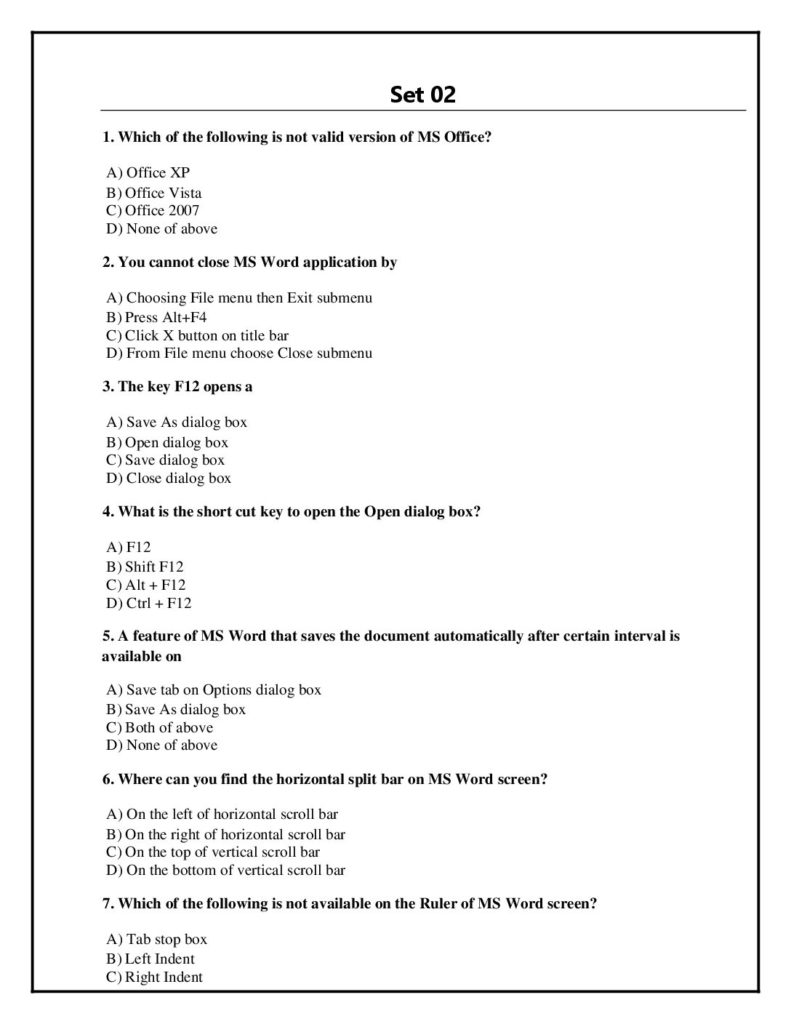 Set 02

1. Which of the following is not valid version of MS Office?

A) Office XP
B) Office Vista
C) Office 2007
D) None of above

2. You cannot close MS Word application by

A) Choosing File menu then Exit submenu
B) Press Alt+F4
C) Click X button on title bar
D) From File menu choose Close submenu

3. The key F12 opens a

A) Save As dialog box
B) Open dialog box
C) Save dialog box
D) Close dialog box

4. What is the short cut key to open the Open dialog box?

A) F12
B) Shift F12
C) Alt + F12
D) Ctrl + F12

5. A feature of MS Word that saves the document automatically after certain interval is available on

A) Save tab on Options dialog box
B) Save As dialog box
C) Both of above
D) None of above

6. Where can you find the horizontal split bar on MS Word screen?

A) On the left of horizontal scroll bar
B) On the right of horizontal scroll bar
C) On the top of vertical scroll bar
D) On the bottom of vertical scroll bar

7. Which of the following is not available on the Ruler of MS Word screen?

A) Tab stop box
B) Left Indent
C) Right Indent